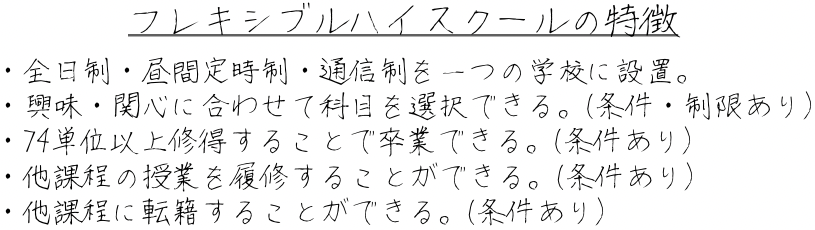 フレキシブルハイスクールの特徴

・全日制・昼間定時制・通信制を一つの学校に設置。
・興味・関心に合わせて科目を選択できる。(条件・制限あり)
・74単位以上修得することで卒業できる。(条件あり)
・他課程の授業を履修することができる。(条件あり)
・他課程に転籍することができる。(条件あり)